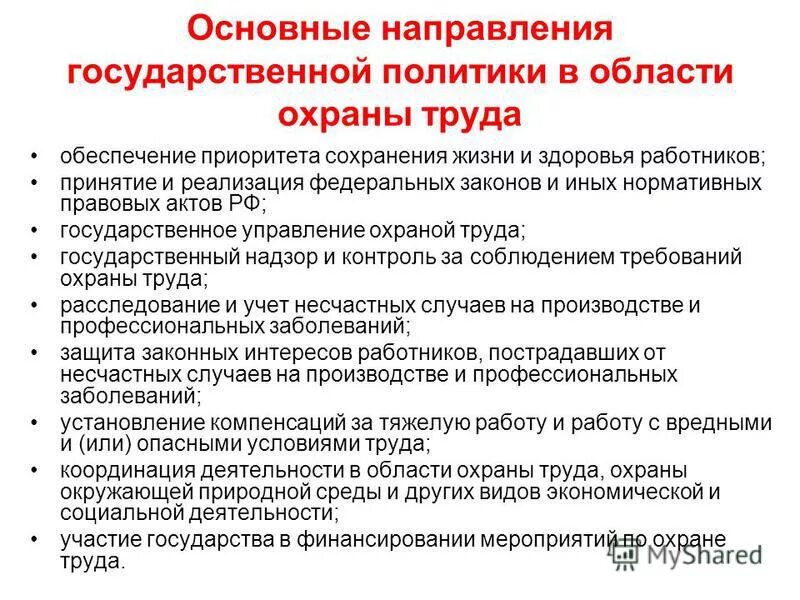 Основные направления государственной политики в области охраны труда

• обеспечение приоритета сохранения жизни и здоровья работников;
• принятие и реализация федеральных законов и иных нормативных правовых актов РФ;
• государственное управление охраной труда;
• государственный надзор и контроль за соблюдением требований охраны труда;
• расследование и учет несчастных случаев на производстве и профессиональных заболеваний;
• защита законных интересов работников, пострадавших от несчастных случаев на производстве и профессиональных заболеваний;
• установление компенсаций за тяжелую работу и работу с вредными и (или) опасными условиями труда;
• координация деятельности в области охраны труда, охраны окружающей природной среды и других видов экономической и социальной деятельности;
• участие государства в финансировании мероприятий по охране труда.

MyShared